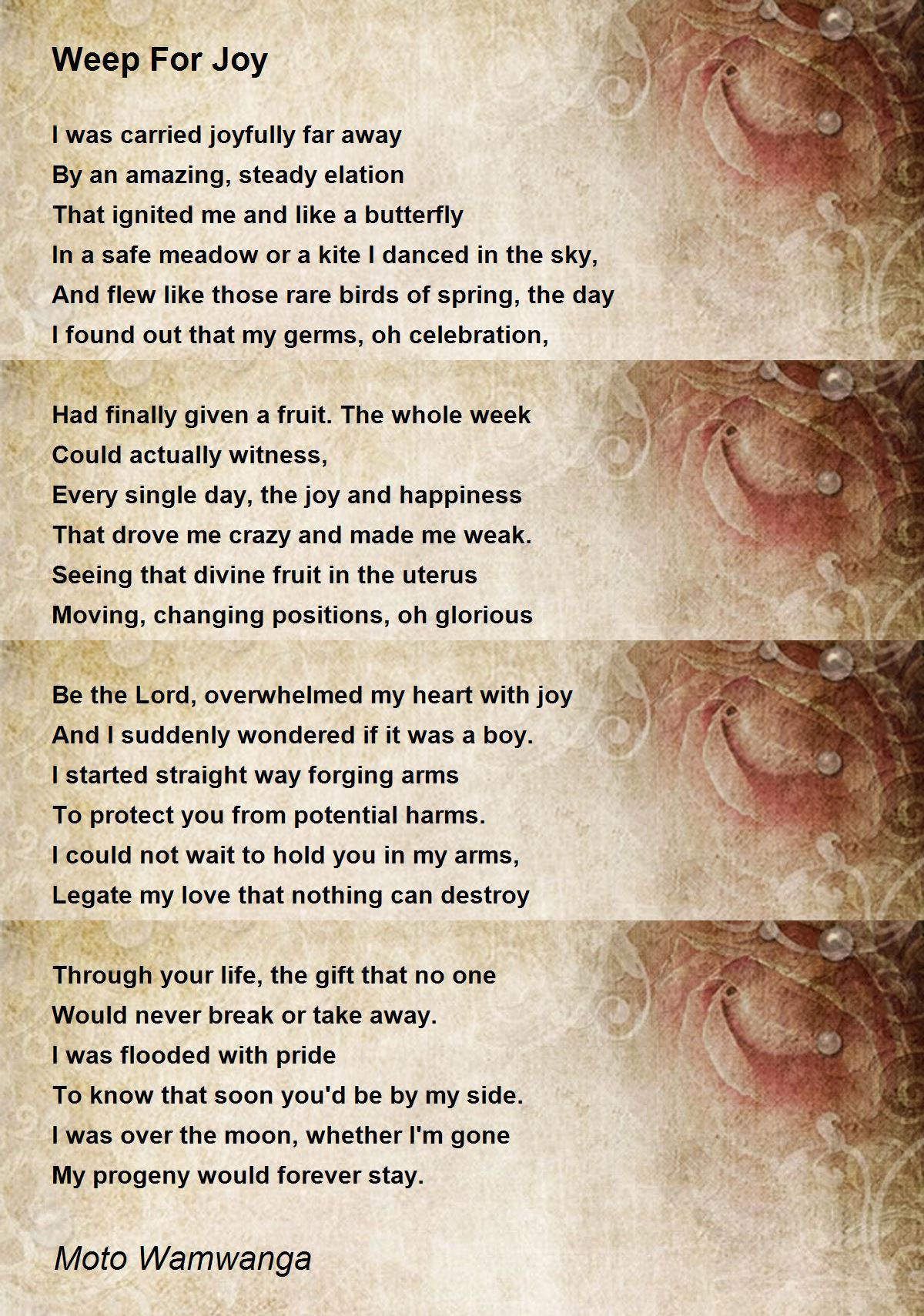 Weep For Joy

I was carried joyfully far away
By an amazing, steady elation
That ignited me and like a butterfly
In a safe meadow or a kite I danced in the sky,
And flew like those rare birds of spring, the day
I found out that my germs, oh celebration,

Had finally given a fruit. The whole week
Could actually witness,
Every single day, the joy and happiness
That drove me crazy and made me weak.
Seeing that divine fruit in the uterus
Moving, changing positions, oh glorious

Be the Lord, overwhelmed my heart with joy
And I suddenly wondered if it was a boy.
I started straight way forging arms
To protect you from potential harms.
I could not wait to hold you in my arms,
Legate my love that nothing can destroy

Through your life, the gift that no one
Would never break or take away.
I was flooded with pride
To know that soon you'd be by my side.
I was over the moon, whether I'm gone
My progeny would forever stay.

Moto Wamwanga